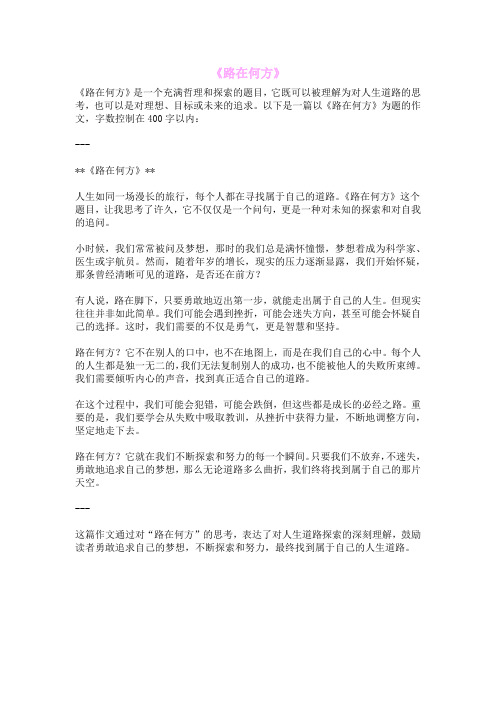 《路在何方》

《路在何方》是一个充满哲理和探索的题目，它既可以被理解为对人生道路的思考，也可以是对理想、目标或未来的追求。以下是一篇以《路在何方》为题的作文，字数控制在 400 字以内：

---

**《路在何方》**

人生如同一场漫长的旅行，每个人都在寻找属于自己的道路。《路在何方》这个题目，让我思考了许久，它不仅仅是一个问句，更是一种对未知的探索和对自我的追问。

小时候，我们常常被问及梦想，那时的我们总是满怀憧憬，梦想着成为科学家、医生或宇航员。然而，随着年岁的增长，现实的压力逐渐显露，我们开始怀疑，那条曾经清晰可见的道路，是否还在前方？

有人说，路在脚下，只要勇敢地迈出第一步，就能走出属于自己的人生。但现实往往并非如此简单。我们可能会遇到挫折，可能会迷失方向，甚至可能会怀疑自己的选择。这时，我们需要的不仅是勇气，更是智慧和坚持。

路在何方？它不在别人的口中，也不在地图上，而是在我们自己的心中。每个人的人生都是独一无二的，我们无法复制别人的成功，也不能被他人的失败所束缚。我们需要倾听内心的声音，找到真正适合自己的道路。

在这个过程中，我们可能会犯错，可能会跌倒，但这些都是成长的必经之路。重要的是，我们要学会从失败中吸取教训，从挫折中获得力量，不断地调整方向，坚定地走下去。

路在何方？它就在我们不断探索和努力的每一个瞬间。只要我们不放弃，不迷失，勇敢地追求自己的梦想，那么无论道路多么曲折，我们终将找到属于自己的那片天空。

---

这篇作文通过对“路在何方”的思考，表达了对人生道路探索的深刻理解，鼓励读者勇敢追求自己的梦想，不断探索和努力，最终找到属于自己的人生道路。